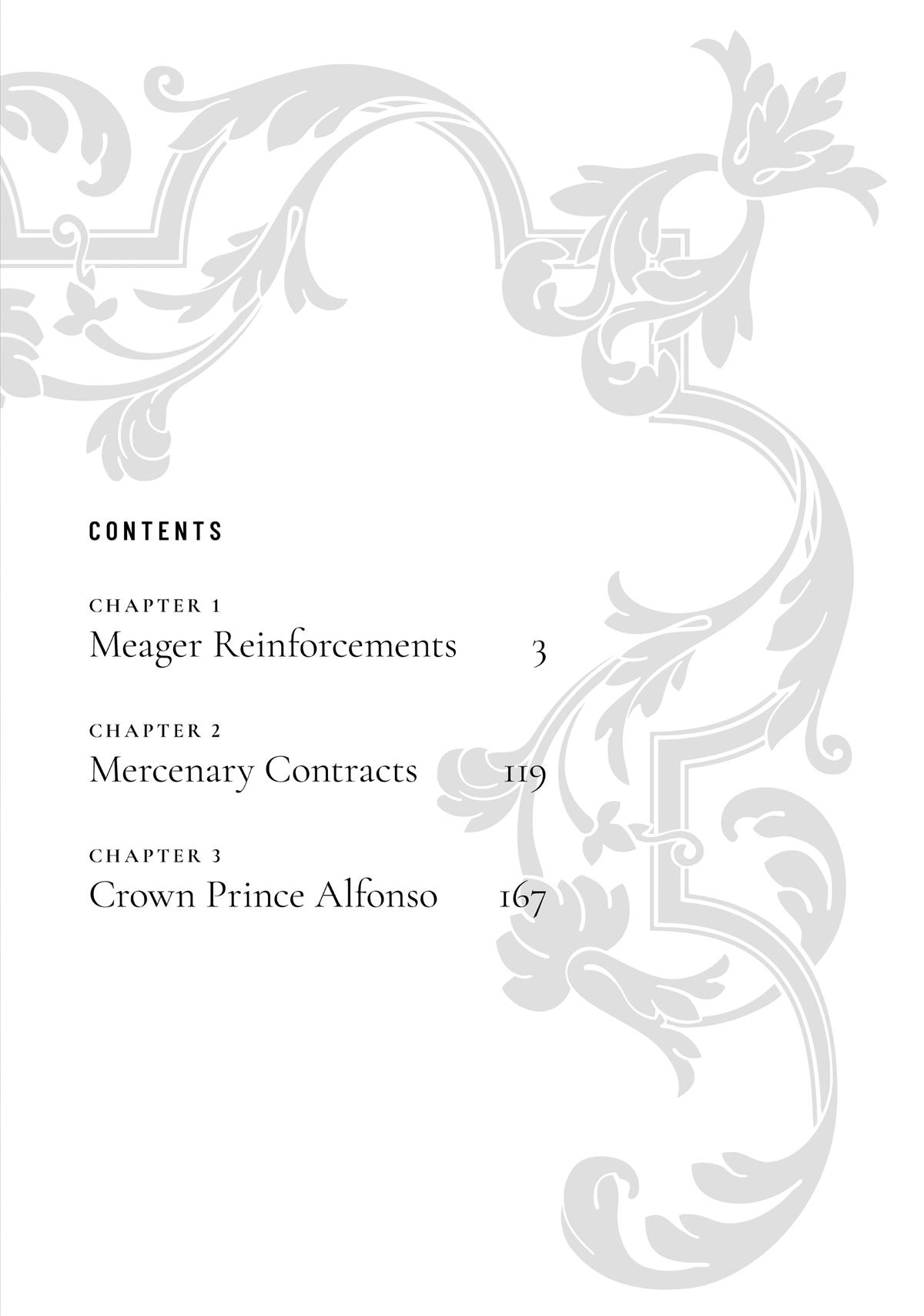 CONTENTS

CHAPTER 1
Meager Reinforcements 3

CHAPTER 2
Mercenary Contracts 119

CHAPTER 3
Crown Prince Alfonso 167